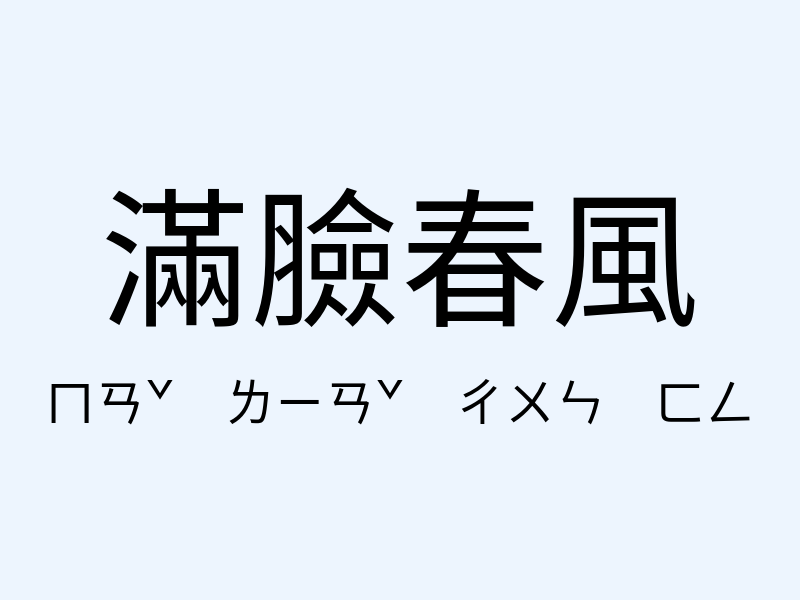 滿臉春風

ㄇㄢˇ ㄌㄧㄢˇ ㄔㄨㄣ ㄈㄥ